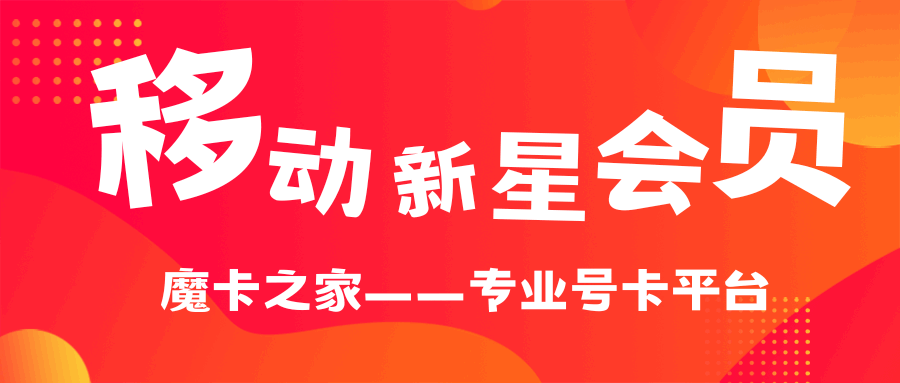 移动新星会员

魔卡之家——专业号卡平台